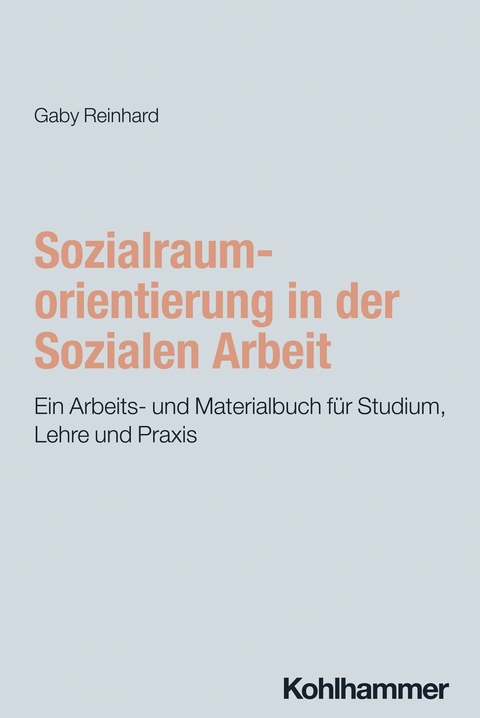 Gaby Reinhard

Sozialraumorientierung in der Sozialen Arbeit

Ein Arbeits- und Materialbuch für Studium, Lehre und Praxis

Kohlhammer